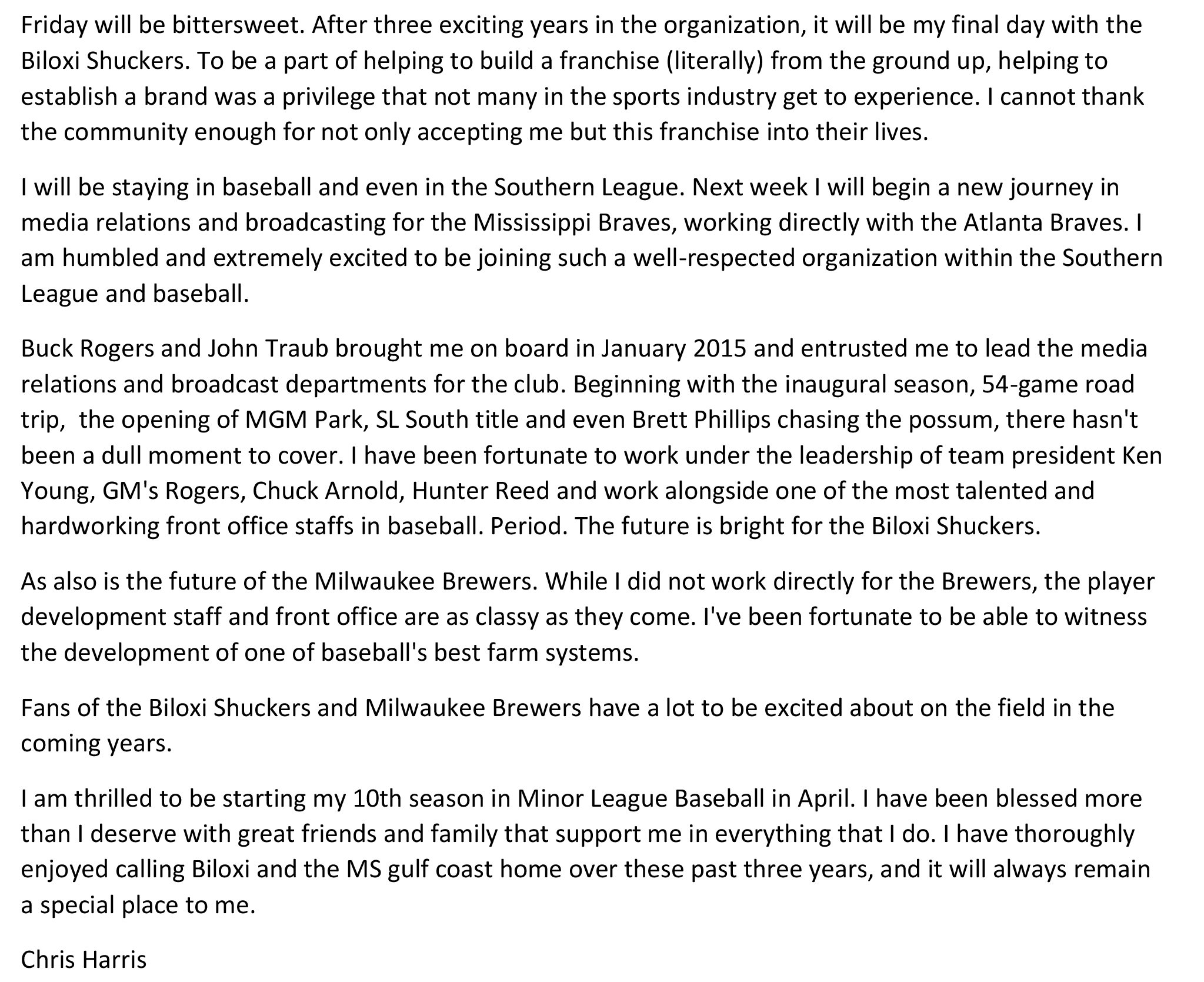 Friday will be bittersweet. After three exciting years in the organization, it will be my final day with the Biloxi Shuckers. To be a part of helping to build a franchise (literally) from the ground up, helping to establish a brand was a privilege that not many in the sports industry get to experience. I cannot thank the community enough for not only accepting me but this franchise into their lives.

I will be staying in baseball and even in the Southern League. Next week I will begin a new journey in media relations and broadcasting for the Mississippi Braves, working directly with the Atlanta Braves. I am humbled and extremely excited to be joining such a well-respected organization within the Southern League and baseball.

Buck Rogers and John Traub brought me on board in January 2015 and entrusted me to lead the media relations and broadcast departments for the club. Beginning with the inaugural season, 54-game road trip,  the opening of MGM Park, SL South title and even Brett Phillips chasing the possum, there hasn't been a dull moment to cover. I have been fortunate to work under the leadership of team president Ken Young, GM's Rogers, Chuck Arnold, Hunter Reed and work alongside one of the most talented and hardworking front office staffs in baseball. Period. The future is bright for the Biloxi Shuckers.

As also is the future of the Milwaukee Brewers. While I did not work directly for the Brewers, the player development staff and front office are as classy as they come. I've been fortunate to be able to witness the development of one of baseball's best farm systems.

Fans of the Biloxi Shuckers and Milwaukee Brewers have a lot to be excited about on the field in the coming years.

I am thrilled to be starting my 10th season in Minor League Baseball in April. I have been blessed more than I deserve with great friends and family that support me in everything that I do. I have thoroughly enjoyed calling Biloxi and the MS gulf coast home over these past three years, and it will always remain a special place to me.

Chris Harris